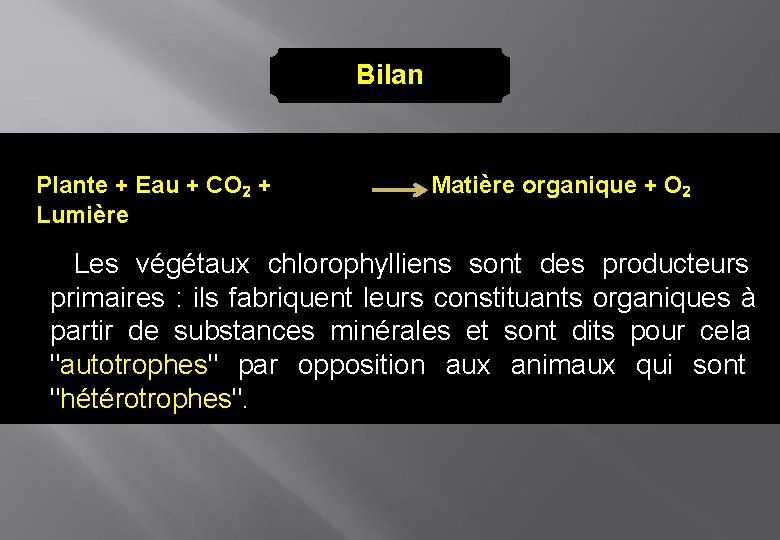 Bilan

Plante + Eau + $CO_2$ + Lumière $\rightarrow$ Matière organique + $O_2$

Les végétaux chlorophylliens sont des producteurs primaires : ils fabriquent leurs constituants organiques à partir de substances minérales et sont dits pour cela "autotrophes" par opposition aux animaux qui sont "hétérotrophes".